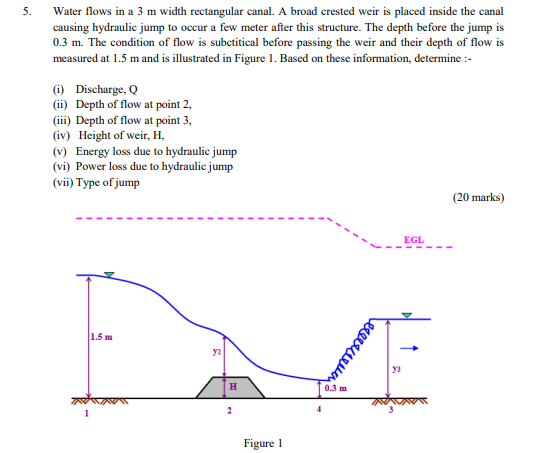 5. Water flows in a 3 m width rectangular canal. A broad crested weir is placed inside the canal causing hydraulic jump to occur a few meter after this structure. The depth before the jump is 0.3 m. The condition of flow is subctitical before passing the weir and their depth of flow is measured at 1.5 m and is illustrated in Figure 1. Based on these information, determine :-

(i) Discharge, Q
(ii) Depth of flow at point 2,
(iii) Depth of flow at point 3,
(iv) Height of weir, H,
(v) Energy loss due to hydraulic jump
(vi) Power loss due to hydraulic jump
(vii) Type of jump

(20 marks)

EGL

1.5 m

$y_2$

H

0.3 m

$y_3$

1

2

4

3

Figure 1